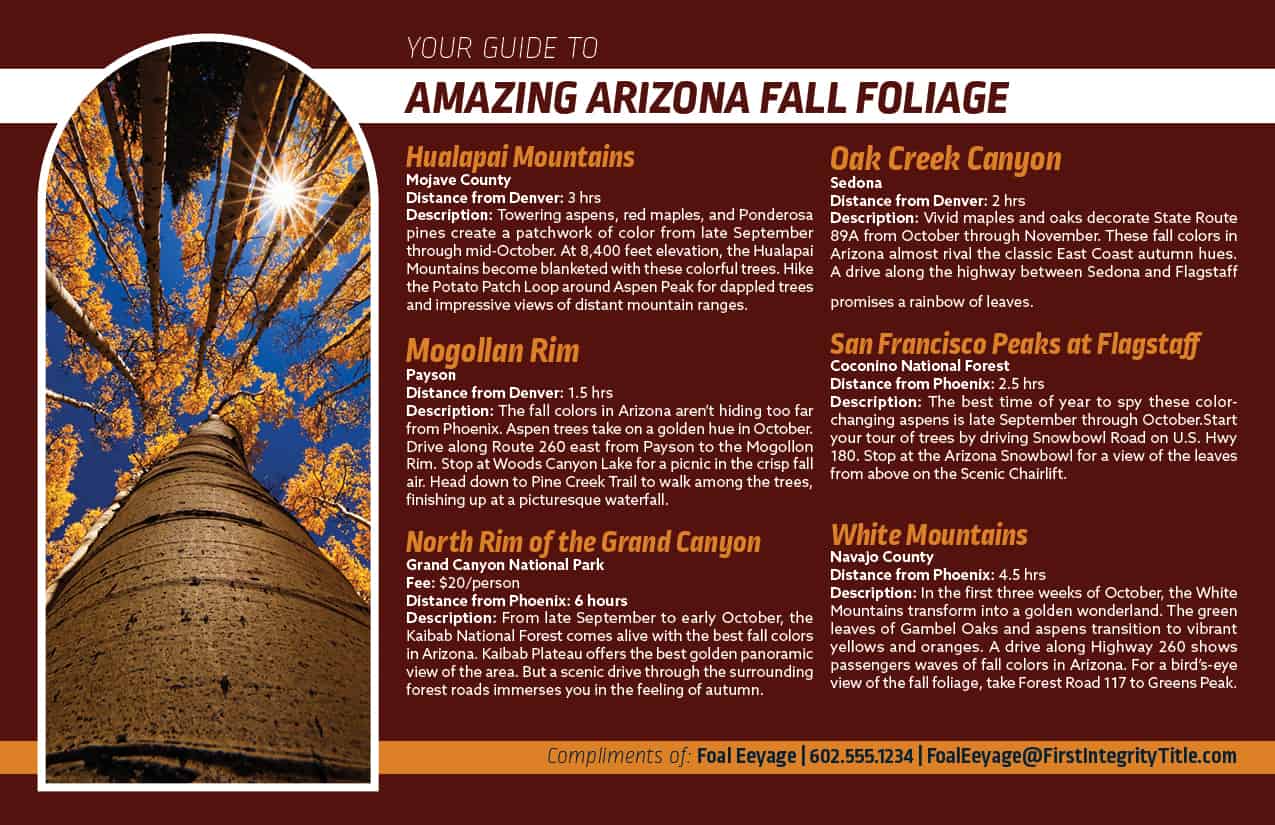 YOUR GUIDE TO

AMAZING ARIZONA FALL FOLIAGE

Hualapai Mountains
Mojave County
Distance from Denver: 3 hrs
Description: Towering aspens, red maples, and Ponderosa pines create a patchwork of color from late September through mid-October. At 8,400 feet elevation, the Hualapai Mountains become blanketed with these colorful trees. Hike the Potato Patch Loop around Aspen Peak for dappled trees and impressive views of distant mountain ranges.

Mogollan Rim
Payson
Distance from Denver: 1.5 hrs
Description: The fall colors in Arizona aren't hiding too far from Phoenix. Aspen trees take on a golden hue in October. Drive along Route 260 east from Payson to the Mogollon Rim. Stop at Woods Canyon Lake for a picnic in the crisp fall air. Head down to Pine Creek Trail to walk among the trees, finishing up at a picturesque waterfall.

North Rim of the Grand Canyon
Grand Canyon National Park
Fee: $20/person
Distance from Phoenix: 6 hours
Description: From late September to early October, the Kaibab National Forest comes alive with the best fall colors in Arizona. Kaibab Plateau offers the best golden panoramic view of the area. But a scenic drive through the surrounding forest roads immerses you in the feeling of autumn.

Oak Creek Canyon
Sedona
Distance from Denver: 2 hrs
Description: Vivid maples and oaks decorate State Route 89A from October through November. These fall colors in Arizona almost rival the classic East Coast autumn hues. A drive along the highway between Sedona and Flagstaff promises a rainbow of leaves.

San Francisco Peaks at Flagstaff
Coconino National Forest
Distance from Phoenix: 2.5 hrs
Description: The best time of year to spy these color-changing aspens is late September through October.Start your tour of trees by driving Snowbowl Road on U.S. Hwy 180. Stop at the Arizona Snowbowl for a view of the leaves from above on the Scenic Chairlift.

White Mountains
Navajo County
Distance from Phoenix: 4.5 hrs
Description: In the first three weeks of October, the White Mountains transform into a golden wonderland. The green leaves of Gambel Oaks and aspens transition to vibrant yellows and oranges. A drive along Highway 260 shows passengers waves of fall colors in Arizona. For a bird's-eye view of the fall foliage, take Forest Road 117 to Greens Peak.

Compliments of: Foal Eeyage | 602.555.1234 | FoalEeyage@FirstIntegrityTitle.com